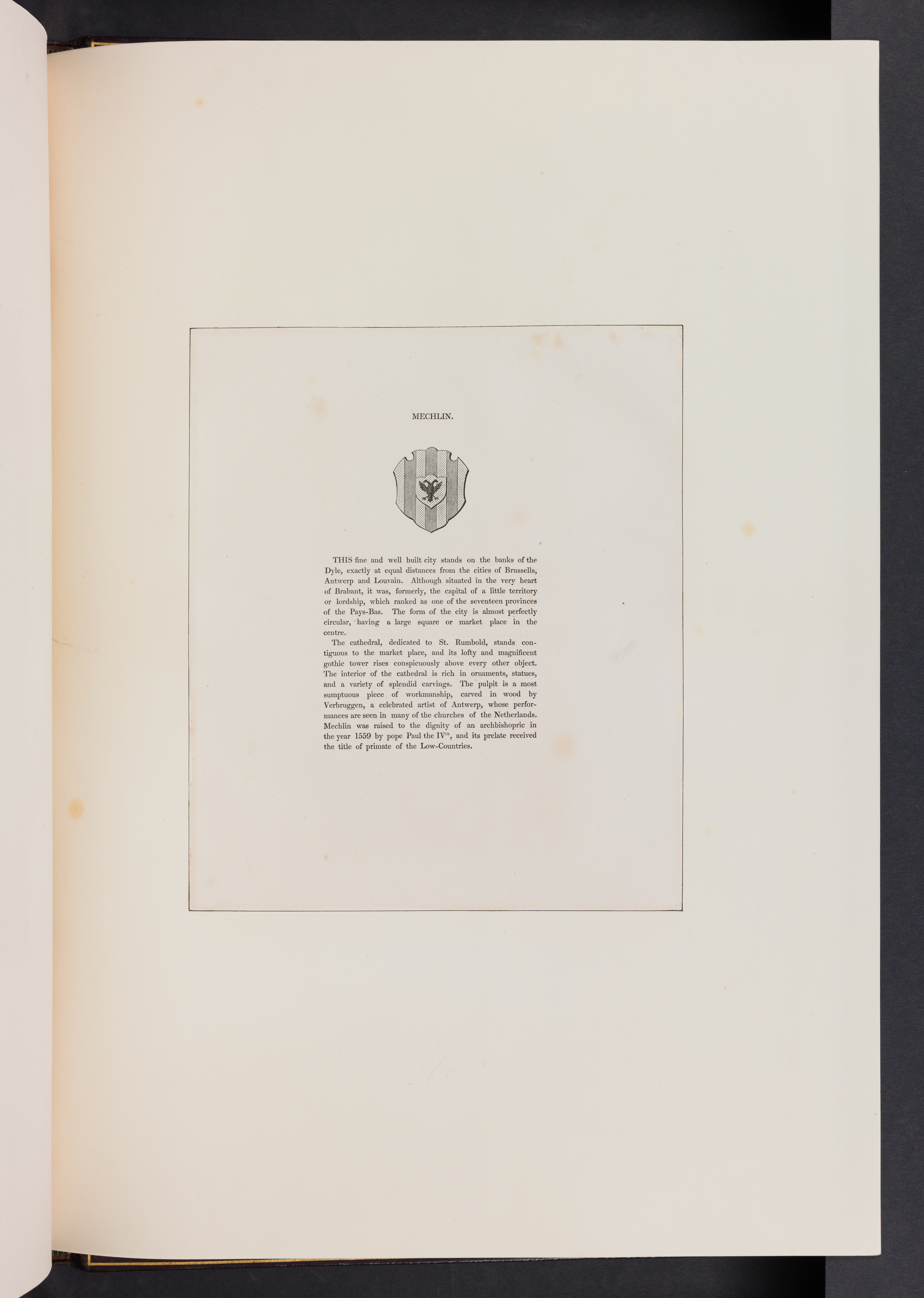 MECHLIN.

THIS fine and well built city stands on the banks of the Dyle, exactly at equal distances from the cities of Brussells, Antwerp and Louvain. Although situated in the very heart of Brabant, it was, formerly, the capital of a little territory or lordship, which ranked as one of the seventeen provinces of the Pays-Bas. The form of the city is almost perfectly circular, having a large square or market place in the centre.

The cathedral, dedicated to St. Rumbold, stands contiguous to the market place, and its lofty and magnificent gothic tower rises conspicuously above every other object. The interior of the cathedral is rich in ornaments, statues, and a variety of splendid carvings. The pulpit is a most sumptuous piece of workmanship, carved in wood by Verbruggen, a celebrated artist of Antwerp, whose performances are seen in many of the churches of the Netherlands. Mechlin was raised to the dignity of an archbishopric in the year 1559 by pope Paul the IV$^{th}$, and its prelate received the title of primate of the Low-Countries.